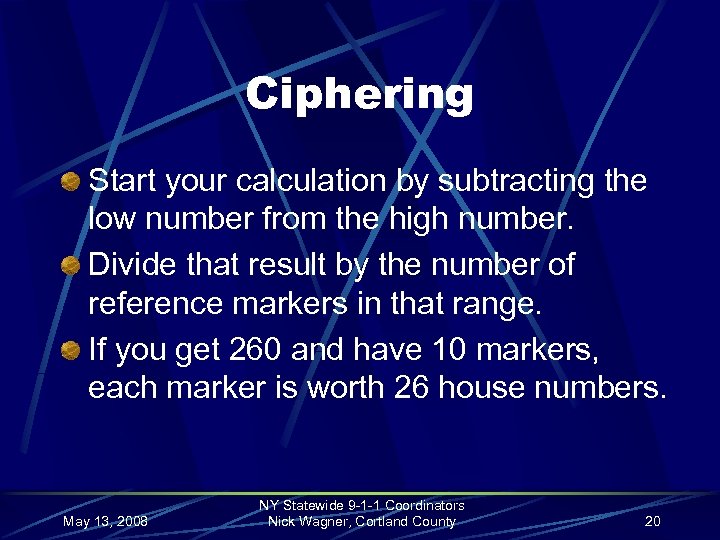 Ciphering

Start your calculation by subtracting the low number from the high number.

Divide that result by the number of reference markers in that range.

If you get 260 and have 10 markers, each marker is worth 26 house numbers.

May 13, 2008

NY Statewide 9-1-1 Coordinators
Nick Wagner, Cortland County

20